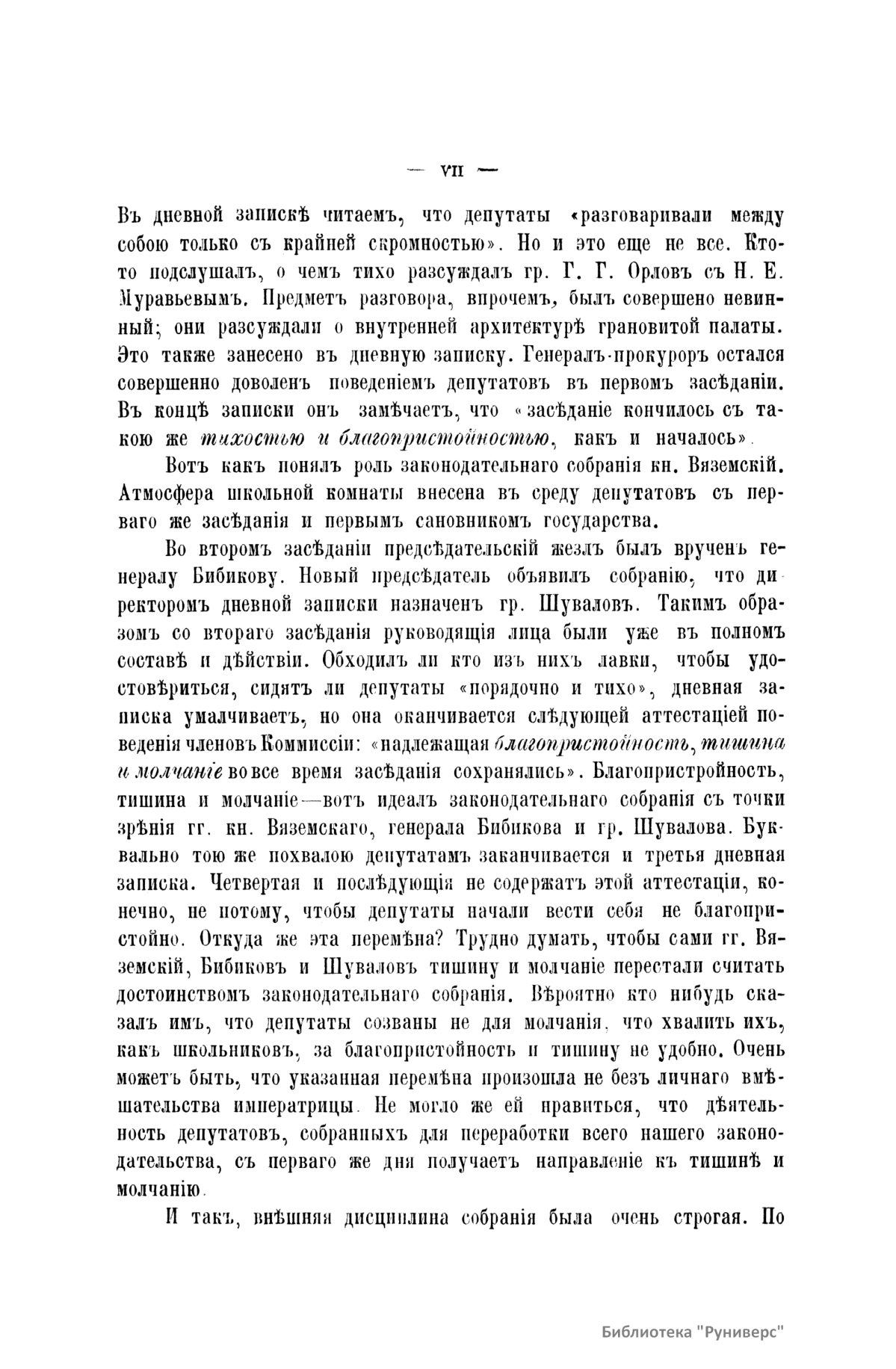 — VII —

Въ дневной запискѣ читаемъ, что депутаты «разговаривали между собою только съ крайней скромностью». Но и это еще не все. Кто-то подслушалъ, о чемъ тихо разсуждалъ гр. Г. Г. Орловъ съ Н. Е. Муравьевымъ. Предметъ разговора, впрочемъ, былъ совершено невинный; они разсуждали о внутренней архитектурѣ грановитой палаты. Это также занесено въ дневную записку. Генералъ-прокуроръ остался совершенно доволенъ поведеніемъ депутатовъ въ первомъ засѣданіи. Въ концѣ записки онъ замѣчаетъ, что «засѣданіе кончилось съ такою же тихостью и благопристойностью, какъ и началось».

Вотъ какъ понялъ роль законодательнаго собранія кн. Вяземскій. Атмосфера школьной комнаты внесена въ среду депутатовъ съ перваго же засѣданія и первымъ сановникомъ государства.

Во второмъ засѣданіи предсѣдательскій жезлъ былъ врученъ генералу Бибикову. Новый предсѣдатель объявилъ собранію, что директоромъ дневной записки назначенъ гр. Шуваловъ. Такимъ образомъ со втораго засѣданія руководящія лица были уже въ полномъ составѣ и дѣйствіи. Обходилъ ли кто изъ нихъ лавки, чтобы удостовѣриться, сидятъ ли депутаты «порядочно и тихо», дневная записка умалчиваетъ, но она оканчивается слѣдующей аттестаціей поведенія членовъ Коммиссіи: «надлежащая благопристойность, тишина и молчаніе во все время засѣданія сохранялись». Благопристройность, тишина и молчаніе—вотъ идеалъ законодательнаго собранія съ точки зрѣнія гг. кн. Вяземскаго, генерала Бибикова и гр. Шувалова. Буквально тою же похвалою депутатамъ заканчивается и третья дневная записка. Четвертая и послѣдующія не содержатъ этой аттестаціи, конечно, не потому, чтобы депутаты начали вести себя не благопристойно. Откуда же эта перемѣна? Трудно думать, чтобы сами гг. Вяземскій, Бибиковъ и Шуваловъ тишину и молчаніе перестали считать достоинствомъ законодательнаго собранія. Вѣроятно кто нибудь сказалъ имъ, что депутаты созваны не для молчанія, что хвалить ихъ, какъ школьниковъ, за благопристойность и тишину не удобно. Очень можетъ быть, что указанная перемѣна произошла не безъ личнаго вмѣшательства императрицы. Не могло же ей нравиться, что дѣятельность депутатовъ, собранныхъ для переработки всего нашего законодательства, съ перваго же дня получаетъ направленіе къ тишинѣ и молчанію.

И такъ, внѣшняя дисциплина собранія была очень строгая. По

Библиотека "Руниверс"